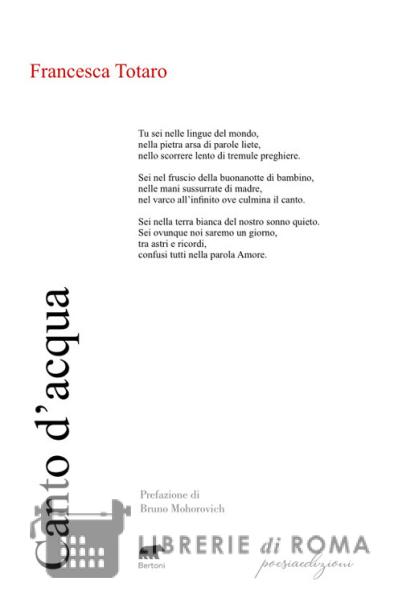 Francesca Totaro

Tu sei nelle lingue del mondo,
nella pietra arsa di parole liete,
nello scorrere lento di tremule preghiere.

Sei nel fruscio della buonanotte di bambino,
nelle mani sussurrate di madre,
nel varco all'infinito ove culmina il canto.

Sei nella terra bianca del nostro sonno quieto.
Sei ovunque noi saremo un giorno,
tra astri e ricordi,
confusi tutti nella parola Amore.

Canto d'acqua

Prefazione di
Bruno Mohorovich

Bertoni

poesiaedizioni

LIBRERIE di ROMA